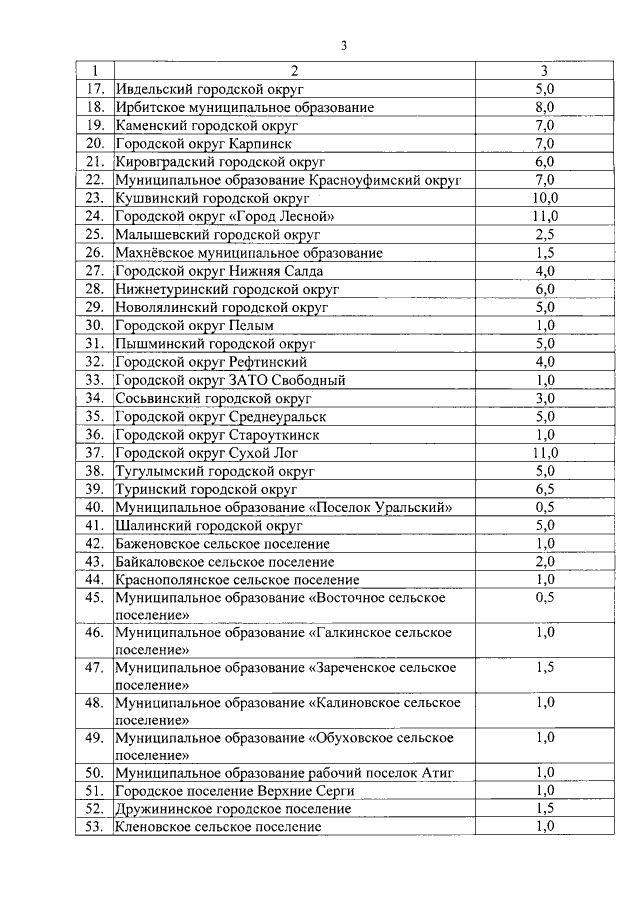 3

| 1 | 2 | 3 |
|---|---|---|
| 17. | Ивдельский городской округ | 5,0 |
| 18. | Ирбитское муниципальное образование | 8,0 |
| 19. | Каменский городской округ | 7,0 |
| 20. | Городской округ Карпинск | 7,0 |
| 21. | Кировградский городской округ | 6,0 |
| 22. | Муниципальное образование Красноуфимский округ | 7,0 |
| 23. | Кушвинский городской округ | 10,0 |
| 24. | Городской округ «Город Лесной» | 11,0 |
| 25. | Малышевский городской округ | 2,5 |
| 26. | Махнёвское муниципальное образование | 1,5 |
| 27. | Городской округ Нижняя Салда | 4,0 |
| 28. | Нижнетуринский городской округ | 6,0 |
| 29. | Новолялинский городской округ | 5,0 |
| 30. | Городской округ Пелым | 1,0 |
| 31. | Пышминский городской округ | 5,0 |
| 32. | Городской округ Рефтинский | 4,0 |
| 33. | Городской округ ЗАТО Свободный | 1,0 |
| 34. | Сосьвинский городской округ | 3,0 |
| 35. | Городской округ Среднеуральск | 5,0 |
| 36. | Городской округ Староуткинск | 1,0 |
| 37. | Городской округ Сухой Лог | 11,0 |
| 38. | Тугулымский городской округ | 5,0 |
| 39. | Туринский городской округ | 6,5 |
| 40. | Муниципальное образование «Поселок Уральский» | 0,5 |
| 41. | Шалинский городской округ | 5,0 |
| 42. | Баженовское сельское поселение | 1,0 |
| 43. | Байкаловское сельское поселение | 2,0 |
| 44. | Краснополянское сельское поселение | 1,0 |
| 45. | Муниципальное образование «Восточное сельское поселение» | 0,5 |
| 46. | Муниципальное образование «Галкинское сельское поселение» | 1,0 |
| 47. | Муниципальное образование «Зареченское сельское поселение» | 1,5 |
| 48. | Муниципальное образование «Калиновское сельское поселение» | 1,0 |
| 49. | Муниципальное образование «Обуховское сельское поселение» | 1,0 |
| 50. | Муниципальное образование рабочий поселок Атиг | 1,0 |
| 51. | Городское поселение Верхние Серги | 1,0 |
| 52. | Дружининское городское поселение | 1,5 |
| 53. | Кленовское сельское поселение | 1,0 |